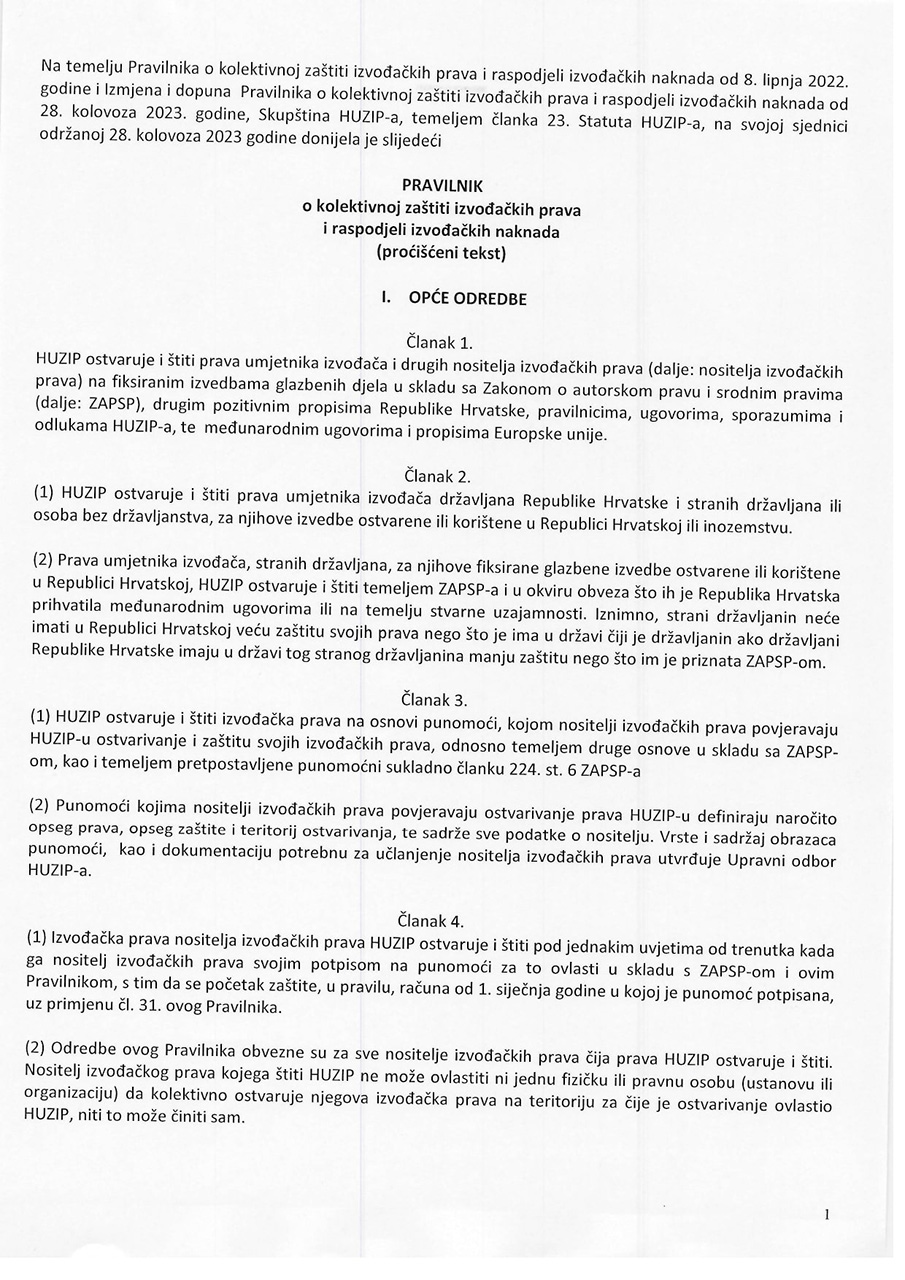 Na temelju Pravilnika o kolektivnoj zaštiti izvođačkih prava i raspodjeli izvođačkih naknada od 8. lipnja 2022. godine i Izmjena i dopuna Pravilnika o kolektivnoj zaštiti izvođačkih prava i raspodjeli izvođačkih naknada od 28. kolovoza 2023. godine, Skupština HUZIP-a, temeljem članka 23. Statuta HUZIP-a, na svojoj sjednici održanoj 28. kolovoza 2023 godine donijela je slijedeći

PRAVILNIK
o kolektivnoj zaštiti izvođačkih prava
i raspodjeli izvođačkih naknada
(pročišćeni tekst)

I. OPĆE ODREDBE

Članak 1.
HUZIP ostvaruje i štiti prava umjetnika izvođača i drugih nositelja izvođačkih prava (dalje: nositelja izvođačkih prava) na fiksiranim izvedbama glazbenih djela u skladu sa Zakonom o autorskom pravu i srodnim pravima (dalje: ZAPSP), drugim pozitivnim propisima Republike Hrvatske, pravilnicima, ugovorima, sporazumima i odlukama HUZIP-a, te međunarodnim ugovorima i propisima Europske unije.

Članak 2.
(1) HUZIP ostvaruje i štiti prava umjetnika izvođača državljana Republike Hrvatske i stranih državljana ili osoba bez državljanstva, za njihove izvedbe ostvarene ili korištene u Republici Hrvatskoj ili inozemstvu.

(2) Prava umjetnika izvođača, stranih državljana, za njihove fiksirane glazbene izvedbe ostvarene ili korištene u Republici Hrvatskoj, HUZIP ostvaruje i štiti temeljem ZAPSP-a i u okviru obveza što ih je Republika Hrvatska prihvatila međunarodnim ugovorima ili na temelju stvarne uzajamnosti. Iznimno, strani državljanin neće imati u Republici Hrvatskoj veću zaštitu svojih prava nego što je ima u državi čiji je državljanin ako državljani Republike Hrvatske imaju u državi tog stranog državljanina manju zaštitu nego što im je priznata ZAPSP-om.

Članak 3.
(1) HUZIP ostvaruje i štiti izvođačka prava na osnovi punomoći, kojom nositelji izvođačkih prava povjeravaju HUZIP-u ostvarivanje i zaštitu svojih izvođačkih prava, odnosno temeljem druge osnove u skladu sa ZAPSP-om, kao i temeljem pretpostavljene punomoćni sukladno članku 224. st. 6 ZAPSP-a

(2) Punomoći kojima nositelji izvođačkih prava povjeravaju ostvarivanje prava HUZIP-u definiraju naročito opseg prava, opseg zaštite i teritorij ostvarivanja, te sadrže sve podatke o nositelju. Vrste i sadržaj obrazaca punomoći, kao i dokumentaciju potrebnu za učlanjenje nositelja izvođačkih prava utvrđuje Upravni odbor HUZIP-a.

Članak 4.
(1) Izvođačka prava nositelja izvođačkih prava HUZIP ostvaruje i štiti pod jednakim uvjetima od trenutka kada ga nositelj izvođačkih prava svojim potpisom na punomoći za to ovlasti u skladu s ZAPSP-om i ovim Pravilnikom, s tim da se početak zaštite, u pravilu, računa od 1. siječnja godine u kojoj je punomoć potpisana, uz primjenu čl. 31. ovog Pravilnika.

(2) Odredbe ovog Pravilnika obvezne su za sve nositelje izvođačkih prava čija prava HUZIP ostvaruje i štiti. Nositelj izvođačkog prava kojega štiti HUZIP ne može ovlastiti ni jednu fizičku ili pravnu osobu (ustanovu ili organizaciju) da kolektivno ostvaruje njegova izvođačka prava na teritoriju za čije je ostvarivanje ovlastio HUZIP, niti to može činiti sam.

1